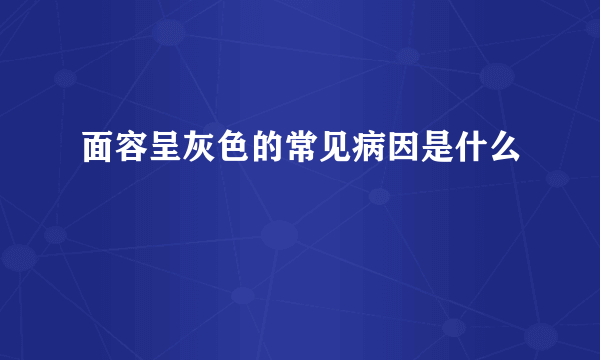 面容呈灰色的常见病因是什么